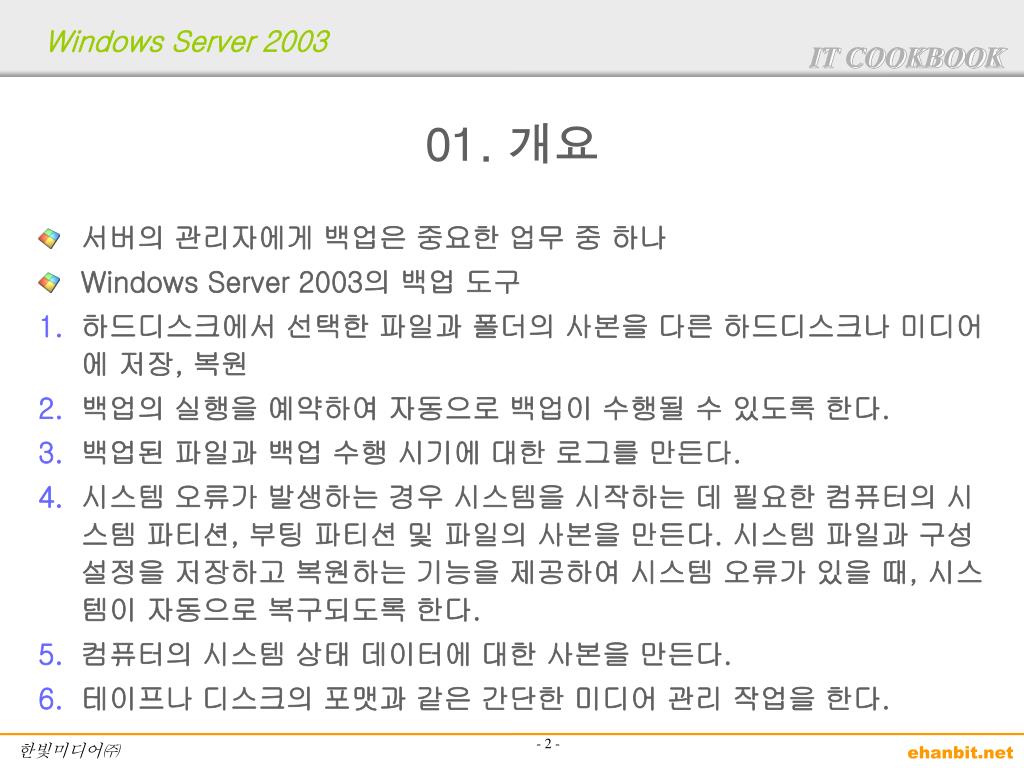 Windows Server 2003

IT COOKBOOK

01. 개요

• 서버의 관리자에게 백업은 중요한 업무 중 하나
• Windows Server 2003의 백업 도구

1. 하드디스크에서 선택한 파일과 폴더의 사본을 다른 하드디스크나 미디어에 저장, 복원
2. 백업의 실행을 예약하여 자동으로 백업이 수행될 수 있도록 한다.
3. 백업된 파일과 백업 수행 시기에 대한 로그를 만든다.
4. 시스템 오류가 발생하는 경우 시스템을 시작하는 데 필요한 컴퓨터의 시스템 파티션, 부팅 파티션 및 파일의 사본을 만든다. 시스템 파일과 구성 설정을 저장하고 복원하는 기능을 제공하여 시스템 오류가 있을 때, 시스템이 자동으로 복구되도록 한다.
5. 컴퓨터의 시스템 상태 데이터에 대한 사본을 만든다.
6. 테이프나 디스크의 포맷과 같은 간단한 미디어 관리 작업을 한다.

한빛미디어㈜

- 2 -

ehanbit.net